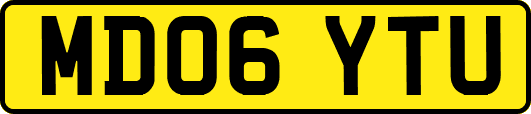 MD06 YTU